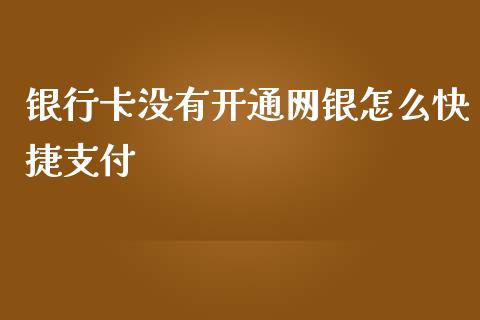 银行卡没有开通网银怎么快捷支付